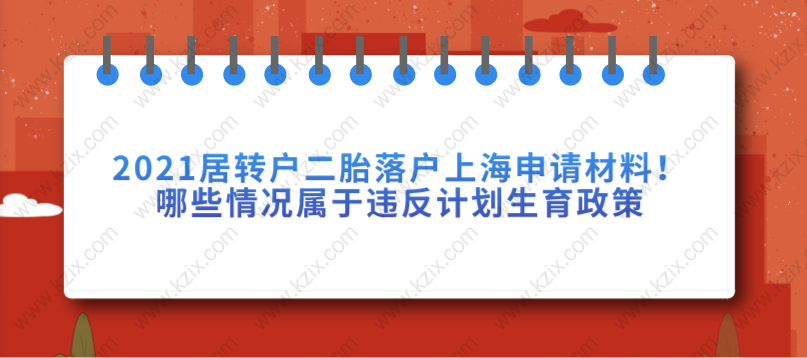 2021居转户二胎落户上海申请材料！
哪些情况属于违反计划生育政策

www.kzix.com